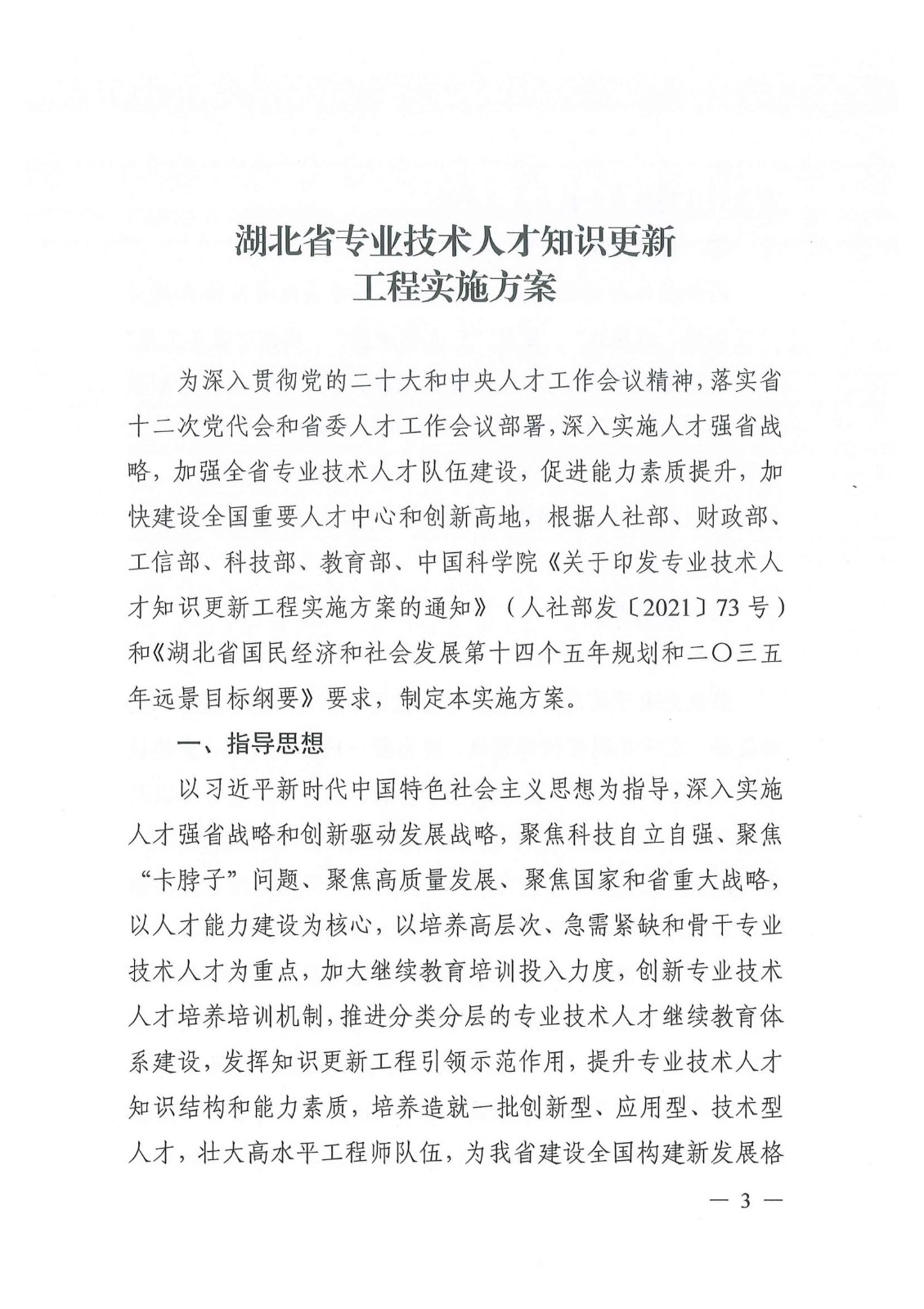 湖北省专业技术人才知识更新
工程实施方案

为深入贯彻党的二十大和中央人才工作会议精神，落实省十二次党代会和省委人才工作会议部署，深入实施人才强省战略，加强全省专业技术人才队伍建设，促进能力素质提升，加快建设全国重要人才中心和创新高地，根据人社部、财政部、工信部、科技部、教育部、中国科学院《关于印发专业技术人才知识更新工程实施方案的通知》（人社部发〔2021〕73号）和《湖北省国民经济和社会发展第十四个五年规划和二〇三五年远景目标纲要》要求，制定本实施方案。

一、指导思想

以习近平新时代中国特色社会主义思想为指导，深入实施人才强省战略和创新驱动发展战略，聚焦科技自立自强、聚焦“卡脖子”问题、聚焦高质量发展、聚焦国家和省重大战略，以人才能力建设为核心，以培养高层次、急需紧缺和骨干专业技术人才为重点，加大继续教育培训投入力度，创新专业技术人才培养培训机制，推进分类分层的专业技术人才继续教育体系建设，发挥知识更新工程引领示范作用，提升专业技术人才知识结构和能力素质，培养造就一批创新型、应用型、技术型人才，壮大高水平工程师队伍，为我省建设全国构建新发展格

— 3 —